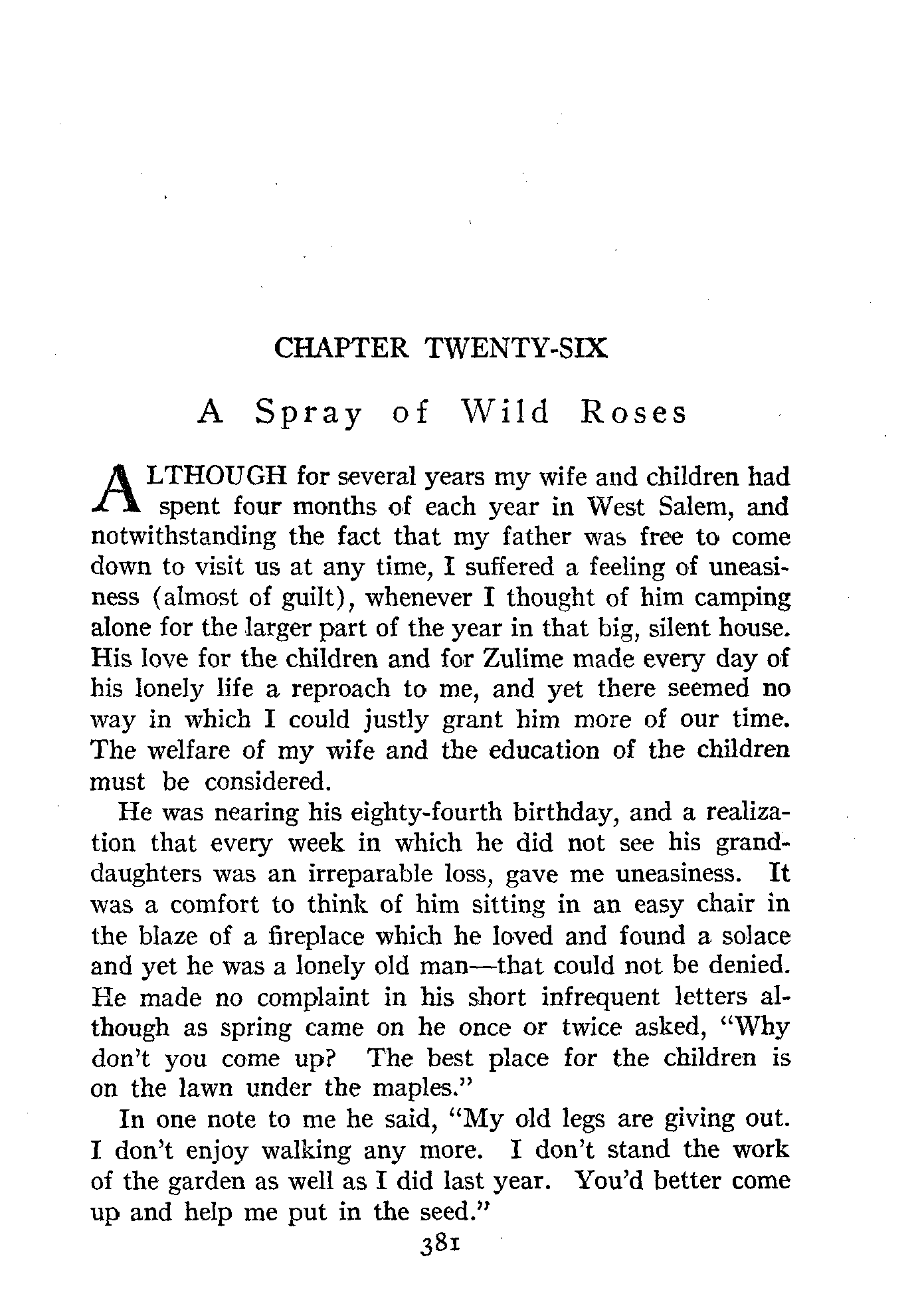 CHAPTER TWENTY-SIX

A Spray of Wild Roses

ALTHOUGH for several years my wife and children had spent four months of each year in West Salem, and notwithstanding the fact that my father was free to come down to visit us at any time, I suffered a feeling of uneasiness (almost of guilt), whenever I thought of him camping alone for the larger part of the year in that big, silent house. His love for the children and for Zulime made every day of his lonely life a reproach to me, and yet there seemed no way in which I could justly grant him more of our time. The welfare of my wife and the education of the children must be considered.

He was nearing his eighty-fourth birthday, and a realization that every week in which he did not see his granddaughters was an irreparable loss, gave me uneasiness. It was a comfort to think of him sitting in an easy chair in the blaze of a fireplace which he loved and found a solace and yet he was a lonely old man—that could not be denied. He made no complaint in his short infrequent letters although as spring came on he once or twice asked, "Why don't you come up? The best place for the children is on the lawn under the maples."

In one note to me he said, "My old legs are giving out. I don't enjoy walking any more. I don't stand the work of the garden as well as I did last year. You'd better come up and help me put in the seed."

381